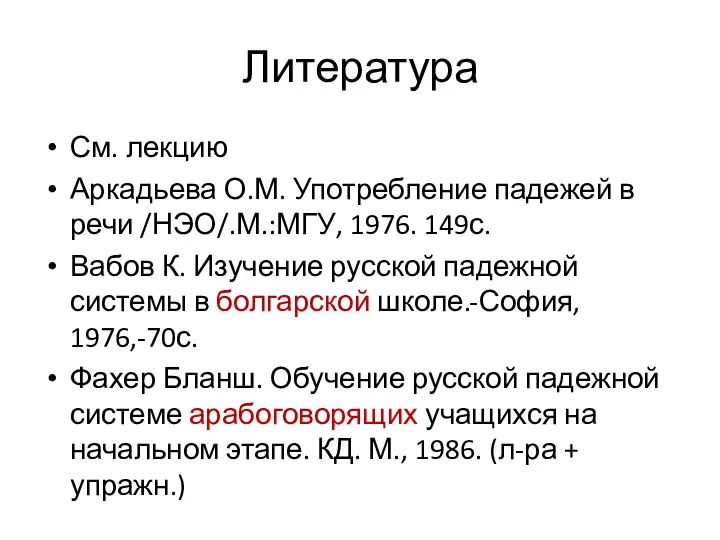 Литература

• См. лекцию
• Аркадьева О.М. Употребление падежей в речи /НЭО/.М.:МГУ, 1976. 149с.
• Вабов К. Изучение русской падежной системы в болгарской школе.-София, 1976,-70с.
• Фахер Бланш. Обучение русской падежной системе арабоговорящих учащихся на начальном этапе. КД. М., 1986. (л-ра + упражн.)